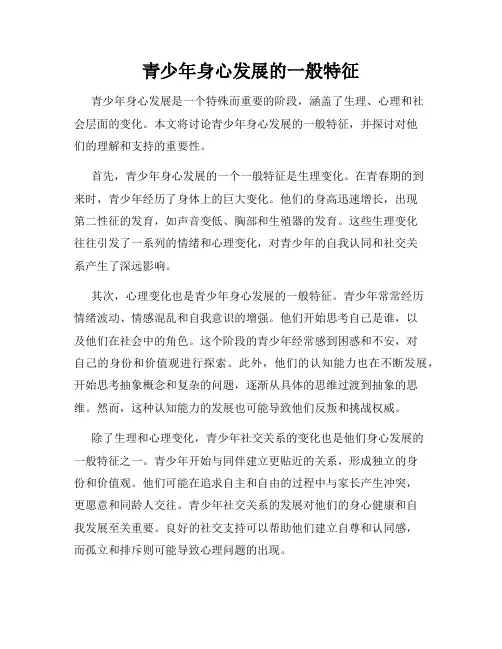 青少年身心发展的一般特征

青少年身心发展是一个特殊而重要的阶段，涵盖了生理、心理和社会层面的变化。本文将讨论青少年身心发展的一般特征，并探讨对他们的理解和支持的重要性。

首先，青少年身心发展的一个一般特征是生理变化。在青春期的到来时，青少年经历了身体上的巨大变化。他们的身高迅速增长，出现第二性征的发育，如声音变低、胸部和生殖器的发育。这些生理变化往往引发了一系列的情绪和心理变化，对青少年的自我认同和社交关系产生了深远影响。

其次，心理变化也是青少年身心发展的一般特征。青少年常常经历情绪波动、情感混乱和自我意识的增强。他们开始思考自己是谁，以及他们在社会中的角色。这个阶段的青少年经常感到困惑和不安，对自己的身份和价值观进行探索。此外，他们的认知能力也在不断发展，开始思考抽象概念和复杂的问题，逐渐从具体的思维过渡到抽象的思维。然而，这种认知能力的发展也可能导致他们反叛和挑战权威。

除了生理和心理变化，青少年社交关系的变化也是他们身心发展的一般特征之一。青少年开始与同伴建立更贴近的关系，形成独立的身份和价值观。他们可能在追求自主和自由的过程中与家长产生冲突，更愿意和同龄人交往。青少年社交关系的发展对他们的身心健康和自我发展至关重要。良好的社交支持可以帮助他们建立自尊和认同感，而孤立和排斥则可能导致心理问题的出现。